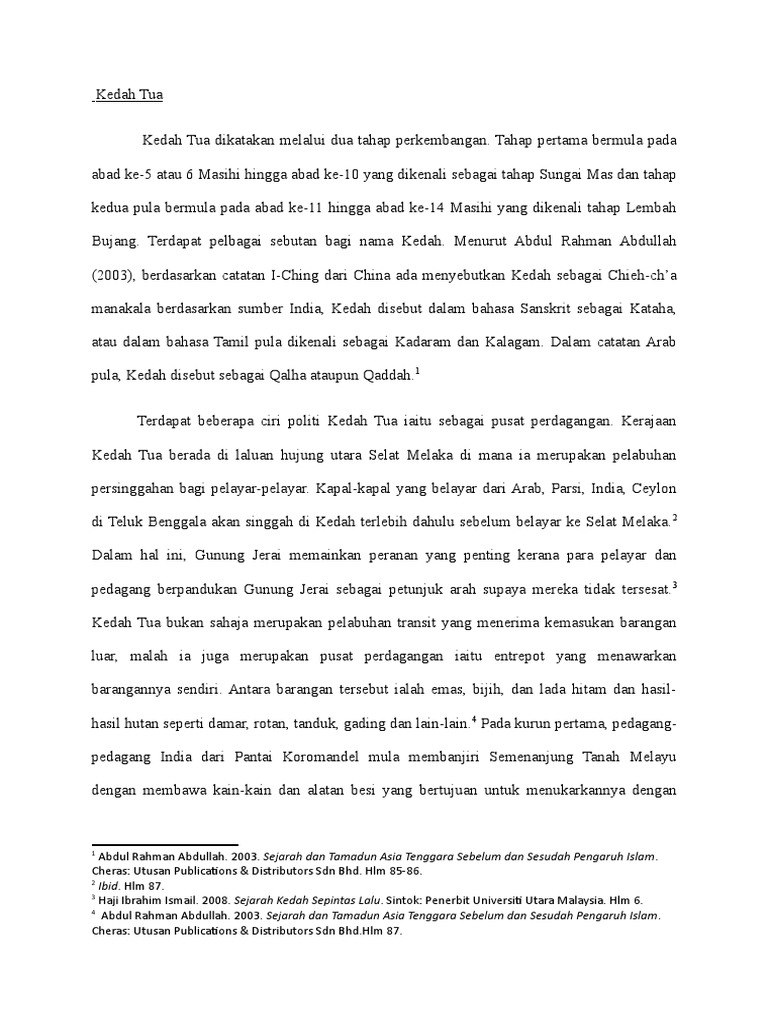 Kedah Tua

Kedah Tua dikatakan melalui dua tahap perkembangan. Tahap pertama bermula pada abad ke-5 atau 6 Masihi hingga abad ke-10 yang dikenali sebagai tahap Sungai Mas dan tahap kedua pula bermula pada abad ke-11 hingga abad ke-14 Masihi yang dikenali tahap Lembah Bujang. Terdapat pelbagai sebutan bagi nama Kedah. Menurut Abdul Rahman Abdullah (2003), berdasarkan catatan I-Ching dari China ada menyebutkan Kedah sebagai Chieh-ch'a manakala berdasarkan sumber India, Kedah disebut dalam bahasa Sanskrit sebagai Kataha, atau dalam bahasa Tamil pula dikenali sebagai Kadaram dan Kalagam. Dalam catatan Arab pula, Kedah disebut sebagai Qalha ataupun Qaddah.$^1$

Terdapat beberapa ciri politi Kedah Tua iaitu sebagai pusat perdagangan. Kerajaan Kedah Tua berada di laluan hujung utara Selat Melaka di mana ia merupakan pelabuhan persinggahan bagi pelayar-pelayar. Kapal-kapal yang belayar dari Arab, Parsi, India, Ceylon di Teluk Benggala akan singgah di Kedah terlebih dahulu sebelum belayar ke Selat Melaka.$^2$ Dalam hal ini, Gunung Jerai memainkan peranan yang penting kerana para pelayar dan pedagang berpandukan Gunung Jerai sebagai petunjuk arah supaya mereka tidak tersesat.$^3$ Kedah Tua bukan sahaja merupakan pelabuhan transit yang menerima kemasukan barangan luar, malah ia juga merupakan pusat perdagangan iaitu entrepot yang menawarkan barangannya sendiri. Antara barangan tersebut ialah emas, bijih, dan lada hitam dan hasil-hasil hutan seperti damar, rotan, tanduk, gading dan lain-lain.$^4$ Pada kurun pertama, pedagang-pedagang India dari Pantai Koromandel mula membanjiri Semenanjung Tanah Melayu dengan membawa kain-kain dan alatan besi yang bertujuan untuk menukarkannya dengan

$^1$ Abdul Rahman Abdullah. 2003. Sejarah dan Tamadun Asia Tenggara Sebelum dan Sesudah Pengaruh Islam. Cheras: Utusan Publications & Distributors Sdn Bhd. Hlm 85-86.
$^2$ Ibid. Hlm 87.
$^3$ Haji Ibrahim Ismail. 2008. Sejarah Kedah Sepintas Lalu. Sintok: Penerbit Universiti Utara Malaysia. Hlm 6.
$^4$ Abdul Rahman Abdullah. 2003. Sejarah dan Tamadun Asia Tenggara Sebelum dan Sesudah Pengaruh Islam. Cheras: Utusan Publications & Distributors Sdn Bhd.Hlm 87.